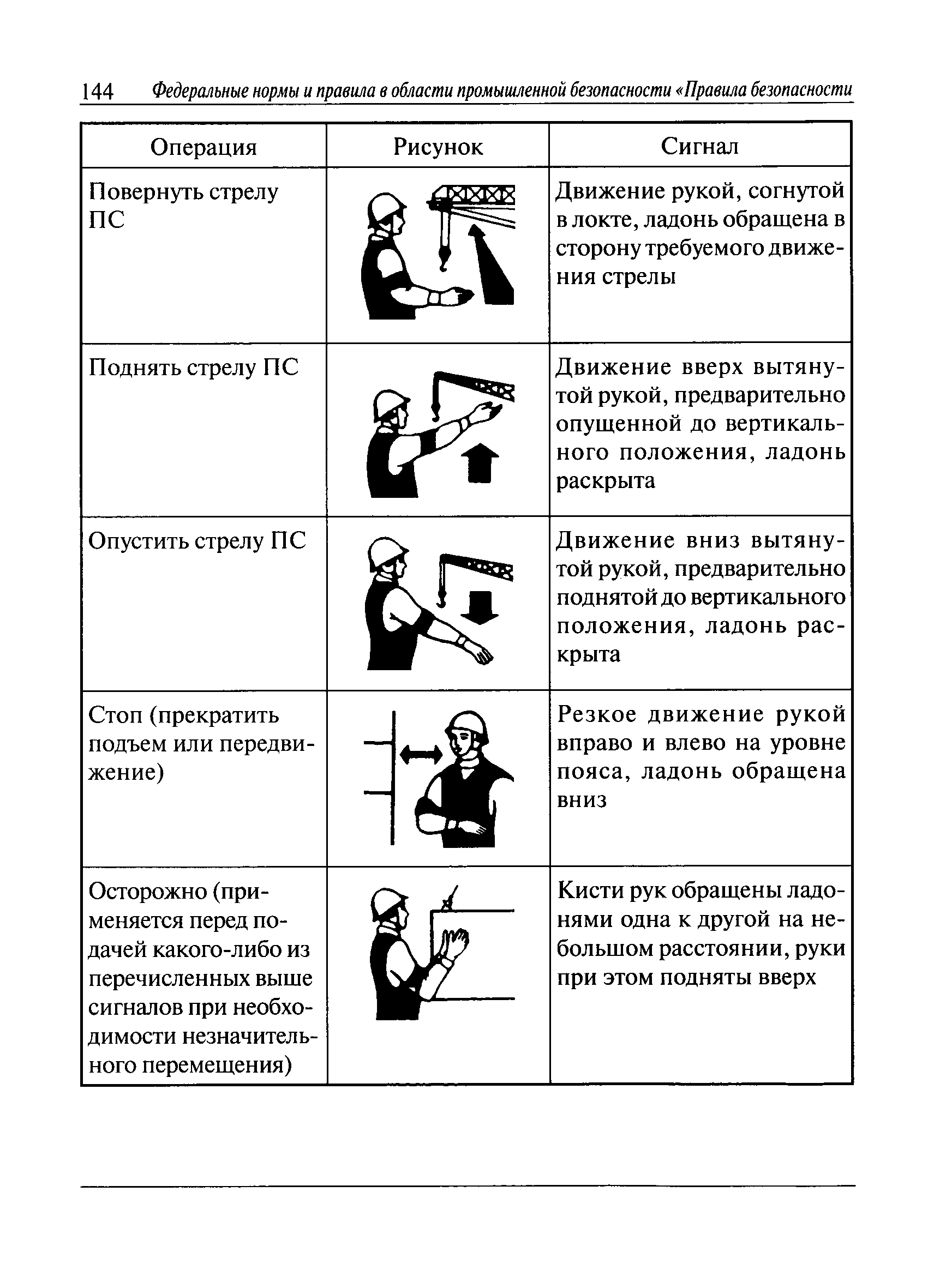 144 Федеральные нормы и правила в области промышленной безопасности «Правила безопасности

| Операция | Рисунок | Сигнал |
|---|---|---|
| Повернуть стрелу ПС | | Движение рукой, согнутой в локте, ладонь обращена в сторону требуемого движения стрелы |
| Поднять стрелу ПС | | Движение вверх вытянутой рукой, предварительно опущенной до вертикального положения, ладонь раскрыта |
| Опустить стрелу ПС | | Движение вниз вытянутой рукой, предварительно поднятой до вертикального положения, ладонь раскрыта |
| Стоп (прекратить подъем или передвижение) | | Резкое движение рукой вправо и влево на уровне пояса, ладонь обращена вниз |
| Осторожно (применяется перед подачей какого-либо из перечисленных выше сигналов при необходимости незначительного перемещения) | | Кисти рук обращены ладонями одна к другой на небольшом расстоянии, руки при этом подняты вверх |